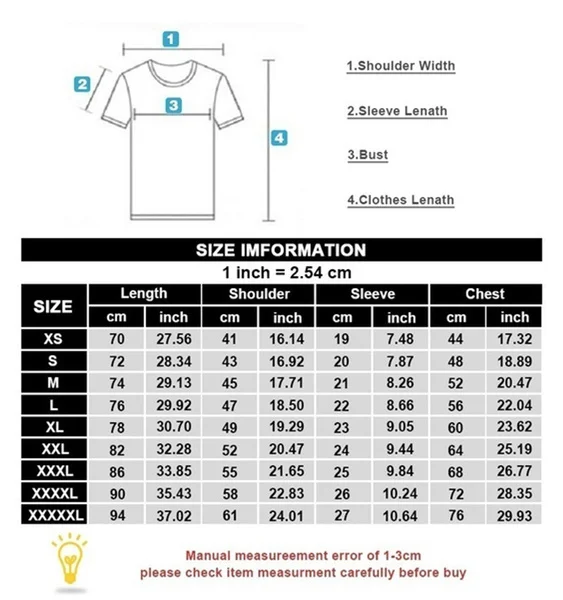 1

2

3

4

1.Shoulder Width

2.Sleeve Lenath

3.Bust

4.Clothes Lenath

SIZE IMFORMATION

1 inch = 2.54 cm

| SIZE | Length cm | Length inch | Shoulder cm | Shoulder inch | Sleeve cm | Sleeve inch | Chest cm | Chest inch |
|---|---|---|---|---|---|---|---|---|
| XS | 70 | 27.56 | 41 | 16.14 | 19 | 7.48 | 44 | 17.32 |
| S | 72 | 28.34 | 43 | 16.92 | 20 | 7.87 | 48 | 18.89 |
| M | 74 | 29.13 | 45 | 17.71 | 21 | 8.26 | 52 | 20.47 |
| L | 76 | 29.92 | 47 | 18.50 | 22 | 8.66 | 56 | 22.04 |
| XL | 78 | 30.70 | 49 | 19.29 | 23 | 9.05 | 60 | 23.62 |
| XXL | 82 | 32.28 | 52 | 20.47 | 24 | 9.44 | 64 | 25.19 |
| XXXL | 86 | 33.85 | 55 | 21.65 | 25 | 9.84 | 68 | 26.77 |
| XXXXL | 90 | 35.43 | 58 | 22.83 | 26 | 10.24 | 72 | 28.35 |
| XXXXXL | 94 | 37.02 | 61 | 24.01 | 27 | 10.64 | 76 | 29.93 |

Manual measureement error of 1-3cm
please check item measurment carefully before buy